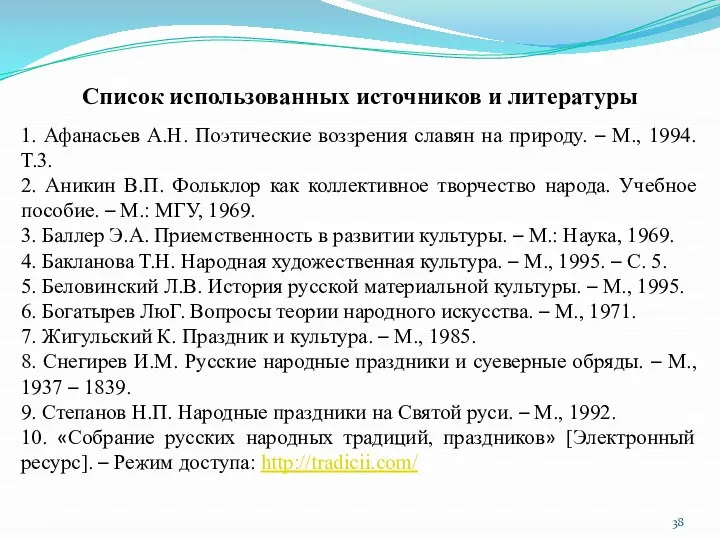 Список использованных источников и литературы

1. Афанасьев А.Н. Поэтические воззрения славян на природу. – М., 1994. Т.3.
2. Аникин В.П. Фольклор как коллективное творчество народа. Учебное пособие. – М.: МГУ, 1969.
3. Баллер Э.А. Приемственность в развитии культуры. – М.: Наука, 1969.
4. Бакланова Т.Н. Народная художественная культура. – М., 1995. – С. 5.
5. Беловинский Л.В. История русской материальной культуры. – М., 1995.
6. Богатырев ЛюГ. Вопросы теории народного искусства. – М., 1971.
7. Жигульский К. Праздник и культура. – М., 1985.
8. Снегирев И.М. Русские народные праздники и суеверные обряды. – М., 1937 – 1839.
9. Степанов Н.П. Народные праздники на Святой руси. – М., 1992.
10. «Собрание русских народных традиций, праздников» [Электронный ресурс]. – Режим доступа: http://tradicii.com/

38